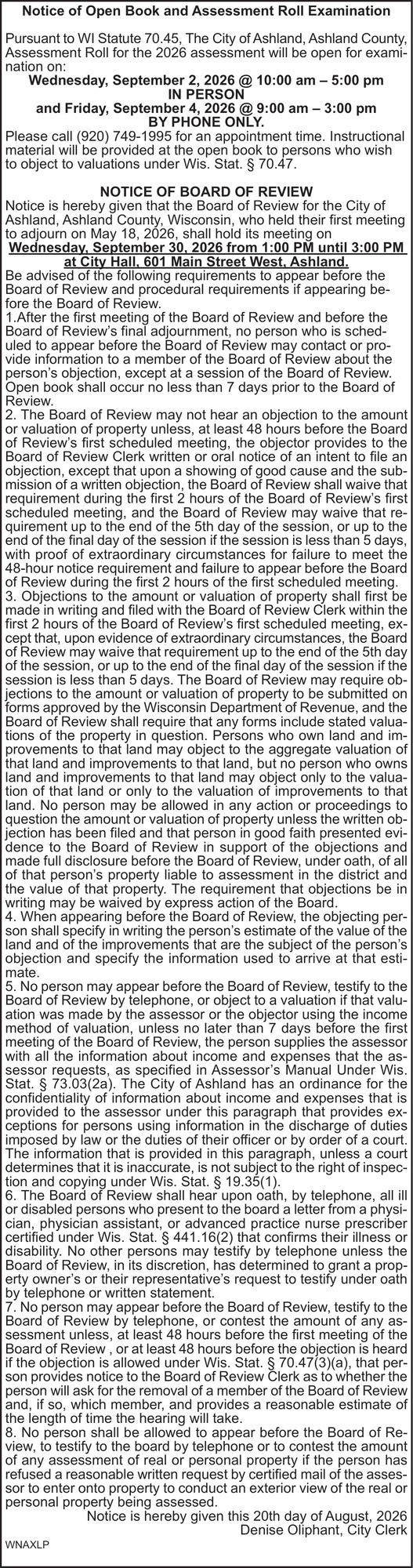 Notice of Open Book and Assessment Roll Examination

Pursuant to WI Statute 70.45, The City of Ashland, Ashland County, Assessment Roll for the 2026 assessment will be open for examination on:
Wednesday, September 2, 2026 @ 10:00 am – 5:00 pm
IN PERSON
and Friday, September 4, 2026 @ 9:00 am – 3:00 pm
BY PHONE ONLY.
Please call (920) 749-1995 for an appointment time. Instructional material will be provided at the open book to persons who wish to object to valuations under Wis. Stat. § 70.47.

NOTICE OF BOARD OF REVIEW
Notice is hereby given that the Board of Review for the City of Ashland, Ashland County, Wisconsin, who held their first meeting to adjourn on May 18, 2026, shall hold its meeting on
Wednesday, September 30, 2026 from 1:00 PM until 3:00 PM at City Hall, 601 Main Street West, Ashland.
Be advised of the following requirements to appear before the Board of Review and procedural requirements if appearing before the Board of Review.
1.After the first meeting of the Board of Review and before the Board of Review's final adjournment, no person who is scheduled to appear before the Board of Review may contact or provide information to a member of the Board of Review about the person's objection, except at a session of the Board of Review. Open book shall occur no less than 7 days prior to the Board of Review.
2. The Board of Review may not hear an objection to the amount or valuation of property unless, at least 48 hours before the Board of Review's first scheduled meeting, the objector provides to the Board of Review Clerk written or oral notice of an intent to file an objection, except that upon a showing of good cause and the submission of a written objection, the Board of Review shall waive that requirement during the first 2 hours of the Board of Review's first scheduled meeting, and the Board of Review may waive that requirement up to the end of the 5th day of the session, or up to the end of the final day of the session if the session is less than 5 days, with proof of extraordinary circumstances for failure to meet the 48-hour notice requirement and failure to appear before the Board of Review during the first 2 hours of the first scheduled meeting.
3. Objections to the amount or valuation of property shall first be made in writing and filed with the Board of Review Clerk within the first 2 hours of the Board of Review's first scheduled meeting, except that, upon evidence of extraordinary circumstances, the Board of Review may waive that requirement up to the end of the 5th day of the session, or up to the end of the final day of the session if the session is less than 5 days. The Board of Review may require objections to the amount or valuation of property to be submitted on forms approved by the Wisconsin Department of Revenue, and the Board of Review shall require that any forms include stated valuations of the property in question. Persons who own land and improvements to that land may object to the aggregate valuation of that land and improvements to that land, but no person who owns land and improvements to that land may object only to the valuation of that land or only to the valuation of improvements to that land. No person may be allowed in any action or proceedings to question the amount or valuation of property unless the written objection has been filed and that person in good faith presented evidence to the Board of Review in support of the objections and made full disclosure before the Board of Review, under oath, of all of that person's property liable to assessment in the district and the value of that property. The requirement that objections be in writing may be waived by express action of the Board.
4. When appearing before the Board of Review, the objecting person shall specify in writing the person's estimate of the value of the land and of the improvements that are the subject of the person's objection and specify the information used to arrive at that estimate.
5. No person may appear before the Board of Review, testify to the Board of Review by telephone, or object to a valuation if that valuation was made by the assessor or the objector using the income method of valuation, unless no later than 7 days before the first meeting of the Board of Review, the person supplies the assessor with all the information about income and expenses that the assessor requests, as specified in Assessor's Manual Under Wis. Stat. § 73.03(2a). The City of Ashland has an ordinance for the confidentiality of information about income and expenses that is provided to the assessor under this paragraph that provides exceptions for persons using information in the discharge of duties imposed by law or the duties of their officer or by order of a court. The information that is provided in this paragraph, unless a court determines that it is inaccurate, is not subject to the right of inspection and copying under Wis. Stat. § 19.35(1).
6. The Board of Review shall hear upon oath, by telephone, all ill or disabled persons who present to the board a letter from a physician, physician assistant, or advanced practice nurse prescriber certified under Wis. Stat. § 441.16(2) that confirms their illness or disability. No other persons may testify by telephone unless the Board of Review, in its discretion, has determined to grant a property owner's or their representative's request to testify under oath by telephone or written statement.
7. No person may appear before the Board of Review, testify to the Board of Review by telephone, or contest the amount of any assessment unless, at least 48 hours before the first meeting of the Board of Review , or at least 48 hours before the objection is heard if the objection is allowed under Wis. Stat. § 70.47(3)(a), that person provides notice to the Board of Review Clerk as to whether the person will ask for the removal of a member of the Board of Review and, if so, which member, and provides a reasonable estimate of the length of time the hearing will take.
8. No person shall be allowed to appear before the Board of Review, to testify to the board by telephone or to contest the amount of any assessment of real or personal property if the person has refused a reasonable written request by certified mail of the assessor to enter onto property to conduct an exterior view of the real or personal property being assessed.
Notice is hereby given this 20th day of August, 2026
Denise Oliphant, City Clerk
WNAXLP